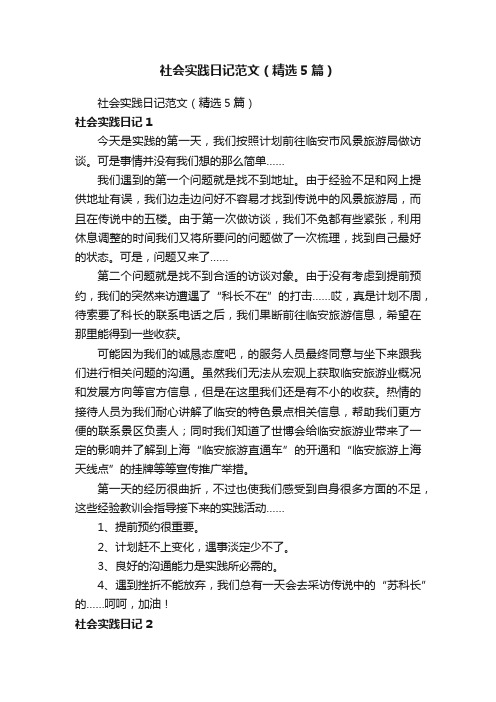 社会实践日记范文（精选5篇）

社会实践日记范文（精选5篇）

社会实践日记1

今天是实践的第一天，我们按照计划前往临安市风景旅游局做访谈。可是事情并没有我们想的那么简单……

我们遇到的第一个问题就是找不到地址。由于经验不足和网上提供地址有误，我们边走边问好不容易才找到传说中的风景旅游局，而且在传说中的五楼。由于第一次做访谈，我们不免都有些紧张，利用休息调整的时间我们又将所要问的问题做了一次梳理，找到自己最好的状态。可是，问题又来了……

第二个问题就是找不到合适的访谈对象。由于没有考虑到提前预约，我们的突然来访遭遇了“科长不在”的打击……哎，真是计划不周，待索要了科长的联系电话之后，我们果断前往临安旅游信息，希望在那里能得到一些收获。

可能因为我们的诚恳态度吧，的服务人员最终同意与坐下来跟我们进行相关问题的沟通。虽然我们无法从宏观上获取临安旅游业概况和发展方向等官方信息，但是在这里我们还是有不小的收获。热情的接待人员为我们耐心讲解了临安的特色景点相关信息，帮助我们更方便的联系景区负责人；同时我们知道了世博会给临安旅游业带来了一定的影响并了解到上海“临安旅游直通车”的开通和“临安旅游上海天线点”的挂牌等等宣传推广举措。

第一天的经历很曲折，不过也使我们感受到自身很多方面的不足，这些经验教训会指导接下来的实践活动……

1、提前预约很重要。

2、计划赶不上变化，遇事淡定少不了。

3、良好的沟通能力是实践所必需的。

4、遇到挫折不能放弃，我们总有一天会去采访传说中的“苏科长”的……呵呵，加油！

社会实践日记2